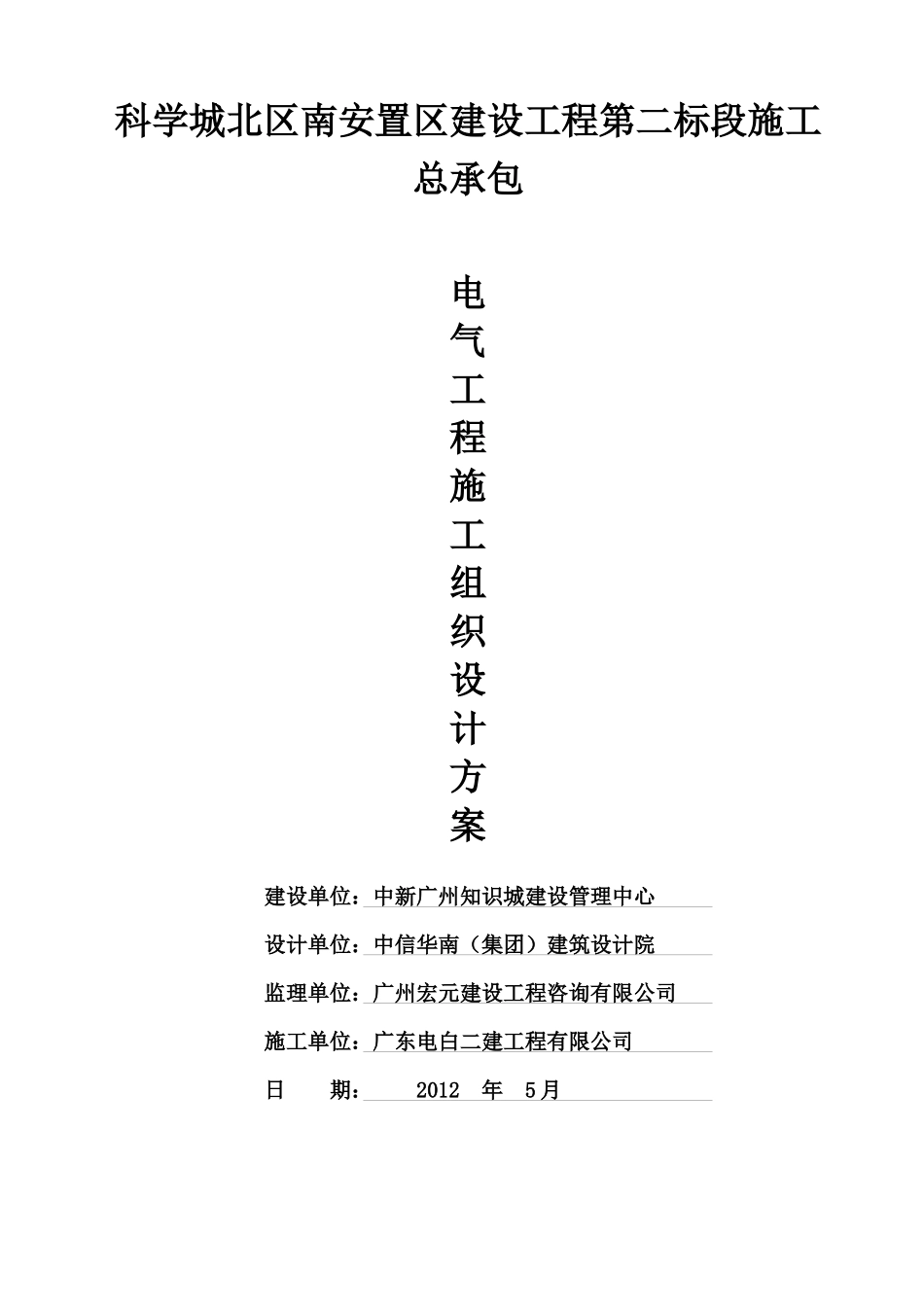 科学城北区南安置区建设工程第二标段施工总承包

电气工程施工组织设计方案

建设单位：中新广州知识城建设管理中心

设计单位：中信华南（集团）建筑设计院

监理单位：广州宏元建设工程咨询有限公司

施工单位：广东电白二建工程有限公司

日　　期：　　2012　年　5月